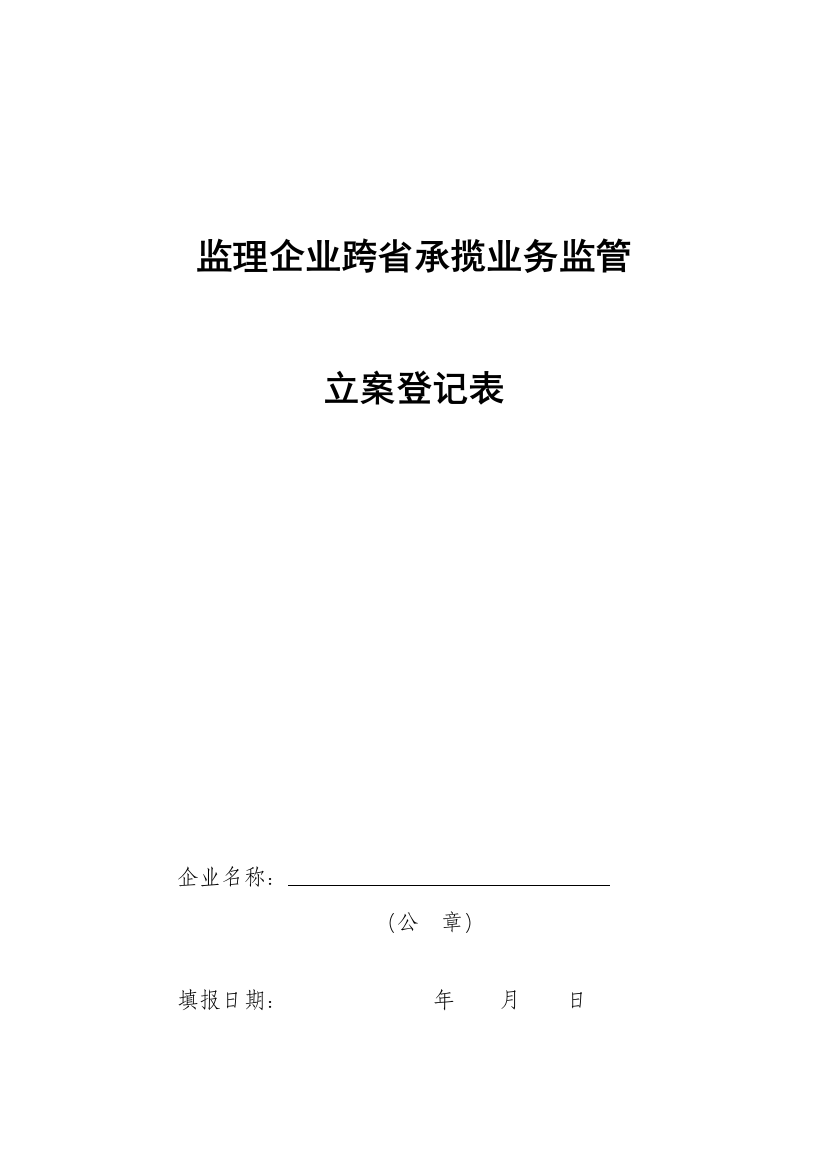 监理企业跨省承揽业务监管

立案登记表

企业名称：

（公　章）

填报日期：　　　　　年　　月　　日